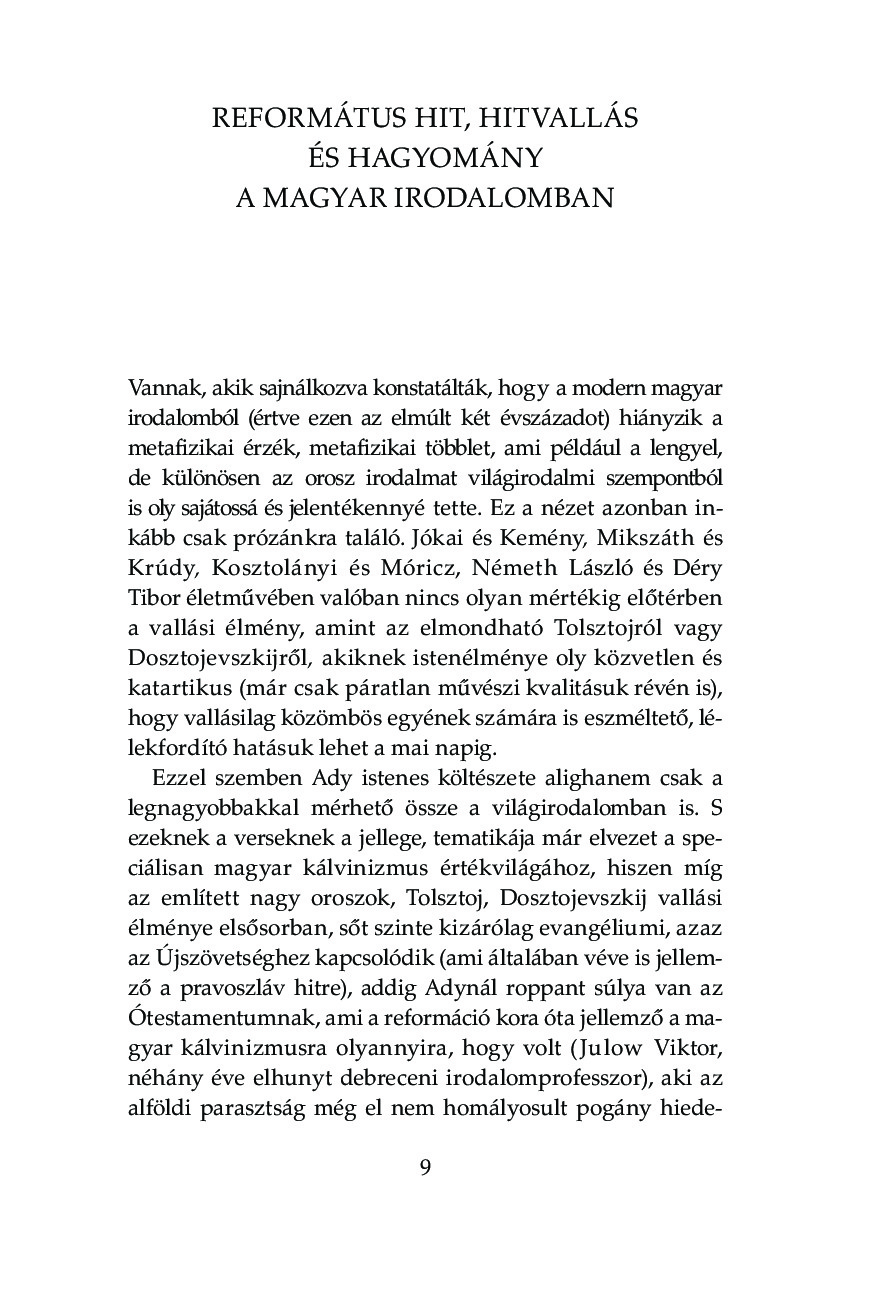 REFORMÁTUS HIT, HITVALLÁS ÉS HAGYOMÁNY A MAGYAR IRODALOMBAN

Vannak, akik sajnálkozva konstatálták, hogy a modern magyar irodalomból (értve ezen az elmúlt két évszázadot) hiányzik a metafizikai érzék, metafizikai többlet, ami például a lengyel, de különösen az orosz irodalmat világirodalmi szempontból is oly sajátossá és jelentékennyé tette. Ez a nézet azonban inkább csak prózánkra találó. Jókai és Kemény, Mikszáth és Krúdy, Kosztolányi és Móricz, Németh László és Déry Tibor életművében valóban nincs olyan mértékig előtérben a vallási élmény, amint az elmondható Tolsztojról vagy Dosztojevszkijről, akiknek istenélménye oly közvetlen és katartikus (már csak páratlan művészi kvalitásuk révén is), hogy vallásilag közömbös egyének számára is eszméltető, lélekfordító hatásuk lehet a mai napig.

Ezzel szemben Ady istenes költészete alighanem csak a legnagyobbakkal mérhető össze a világirodalomban is. S ezeknek a verseknek a jellege, tematikája már elvezet a speciálisan magyar kálvinizmus értékvilágához, hiszen míg az említett nagy oroszok, Tolsztoj, Dosztojevszkij vallási élménye elsősorban, sőt szinte kizárólag evangéliumi, azaz az Újszövetséghez kapcsolódik (ami általában véve is jellemző a pravoszláv hitre), addig Adynál roppant súlya van az Ótestamentumnak, ami a reformáció kora óta jellemző a magyar kálvinizmusra olyannyira, hogy volt (Julow Viktor, néhány éve elhunyt debreceni irodalomprofesszor), aki az alföldi parasztság még el nem homályosult pogány hiede-

9